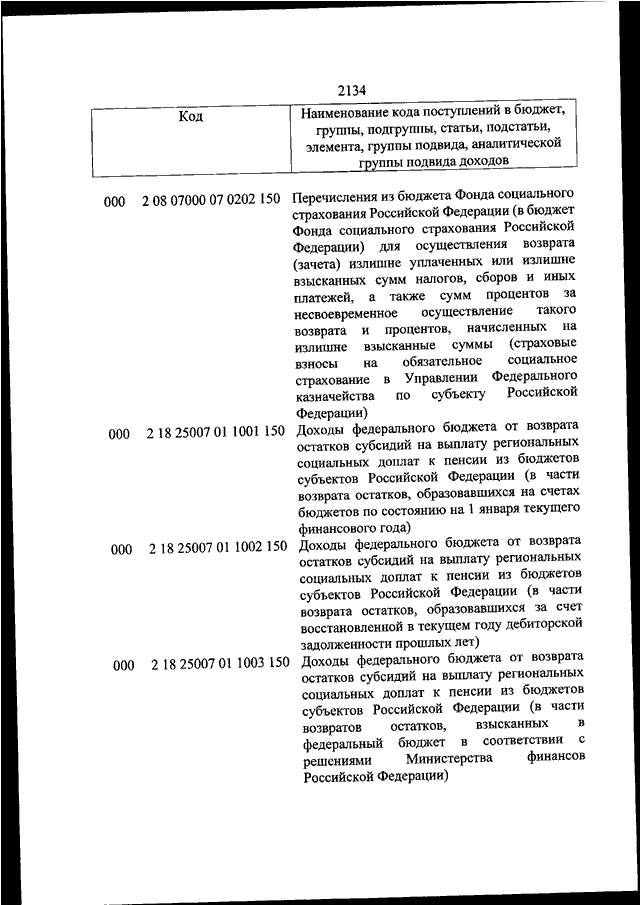 2134

| Код | Наименование кода поступлений в бюджет, группы, подгруппы, статьи, подстатьи, элемента, группы подвида, аналитической группы подвида доходов |
|---|---|
| 000 2 08 07000 07 0202 150 | Перечисления из бюджета Фонда социального страхования Российской Федерации (в бюджет Фонда социального страхования Российской Федерации) для осуществления возврата (зачета) излишне уплаченных или излишне взысканных сумм налогов, сборов и иных платежей, а также сумм процентов за несвоевременное осуществление такого возврата и процентов, начисленных на излишне взысканные суммы (страховые взносы на обязательное социальное страхование в Управлении Федерального казначейства по субъекту Российской Федерации) |
| 000 2 18 25007 01 1001 150 | Доходы федерального бюджета от возврата остатков субсидий на выплату региональных социальных доплат к пенсии из бюджетов субъектов Российской Федерации (в части возврата остатков, образовавшихся на счетах бюджетов по состоянию на 1 января текущего финансового года) |
| 000 2 18 25007 01 1002 150 | Доходы федерального бюджета от возврата остатков субсидий на выплату региональных социальных доплат к пенсии из бюджетов субъектов Российской Федерации (в части возврата остатков, образовавшихся за счет восстановленной в текущем году дебиторской задолженности прошлых лет) |
| 000 2 18 25007 01 1003 150 | Доходы федерального бюджета от возврата остатков субсидий на выплату региональных социальных доплат к пенсии из бюджетов субъектов Российской Федерации (в части возвратов остатков, взысканных в федеральный бюджет в соответствии с решениями Министерства финансов Российской Федерации) |